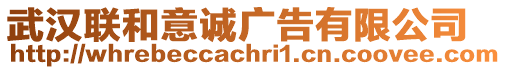 武汉联和意诚广告有限公司
http://whrebeccachri1.cn.coovee.com